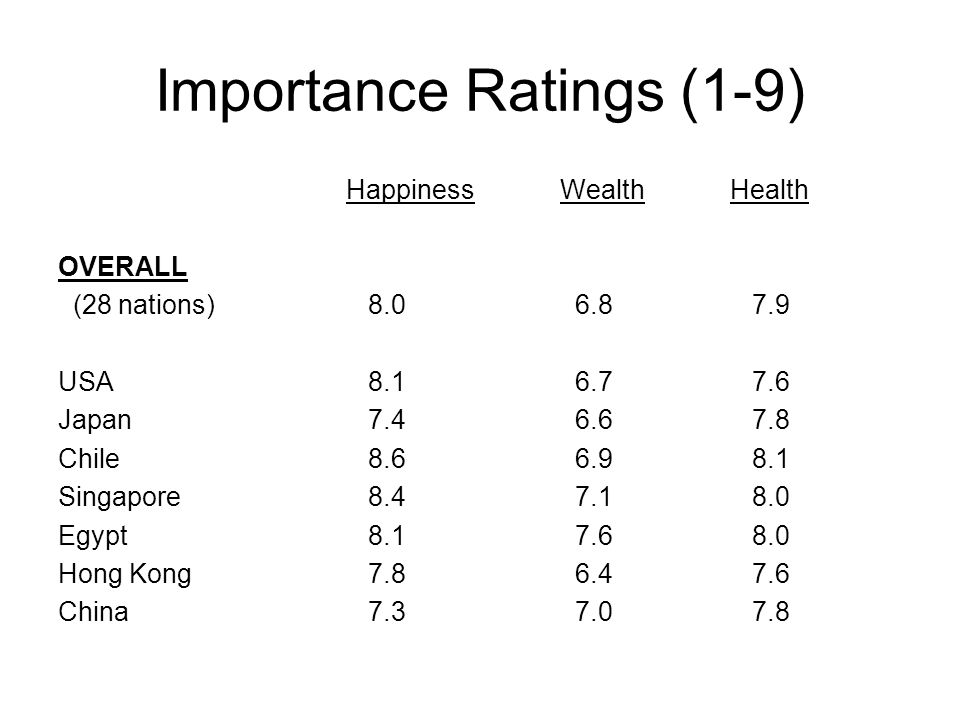 Importance Ratings (1-9)

| | Happiness | Wealth | Health |
|---|---|---|---|
| OVERALL | | | |
| (28 nations) | 8.0 | 6.8 | 7.9 |
| USA | 8.1 | 6.7 | 7.6 |
| Japan | 7.4 | 6.6 | 7.8 |
| Chile | 8.6 | 6.9 | 8.1 |
| Singapore | 8.4 | 7.1 | 8.0 |
| Egypt | 8.1 | 7.6 | 8.0 |
| Hong Kong | 7.8 | 6.4 | 7.6 |
| China | 7.3 | 7.0 | 7.8 |